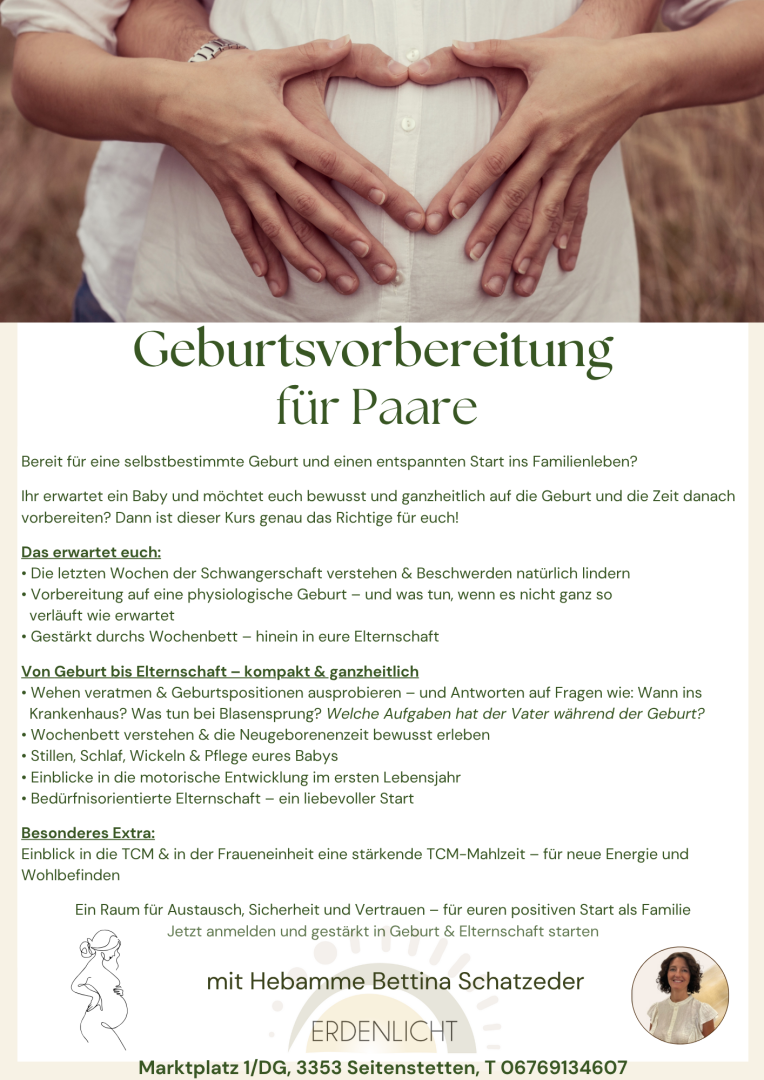 Geburtsvorbereitung für Paare

Bereit für eine selbstbestimmte Geburt und einen entspannten Start ins Familienleben?

Ihr erwartet ein Baby und möchtet euch bewusst und ganzheitlich auf die Geburt und die Zeit danach vorbereiten? Dann ist dieser Kurs genau das Richtige für euch!

Das erwartet euch:
• Die letzten Wochen der Schwangerschaft verstehen & Beschwerden natürlich lindern
• Vorbereitung auf eine physiologische Geburt – und was tun, wenn es nicht ganz so verläuft wie erwartet
• Gestärkt durchs Wochenbett – hinein in eure Elternschaft

Von Geburt bis Elternschaft – kompakt & ganzheitlich
• Wehen veratmen & Geburtspositionen ausprobieren – und Antworten auf Fragen wie: Wann ins Krankenhaus? Was tun bei Blasensprung? Welche Aufgaben hat der Vater während der Geburt?
• Wochenbett verstehen & die Neugeborenenzeit bewusst erleben
• Stillen, Schlaf, Wickeln & Pflege eures Babys
• Einblicke in die motorische Entwicklung im ersten Lebensjahr
• Bedürfnisorientierte Elternschaft – ein liebevoller Start

Besonderes Extra:
Einblick in die TCM & in der Fraueneinheit eine stärkende TCM-Mahlzeit – für neue Energie und Wohlbefinden

Ein Raum für Austausch, Sicherheit und Vertrauen – für euren positiven Start als Familie
Jetzt anmelden und gestärkt in Geburt & Elternschaft starten

mit Hebamme Bettina Schatzeder

ERDENLICHT

Marktplatz 1/DG, 3353 Seitenstetten, T 06769134607